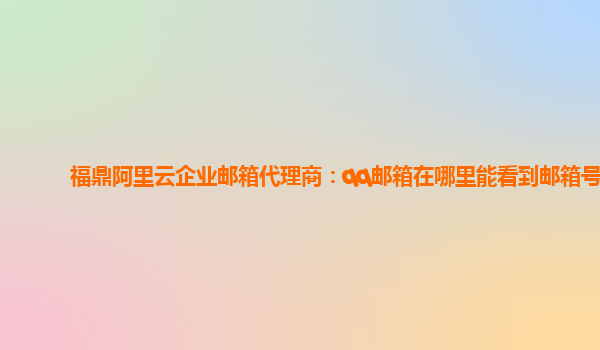 福鼎阿里云企业邮箱代理商：qq邮箱在哪里能看到邮箱号